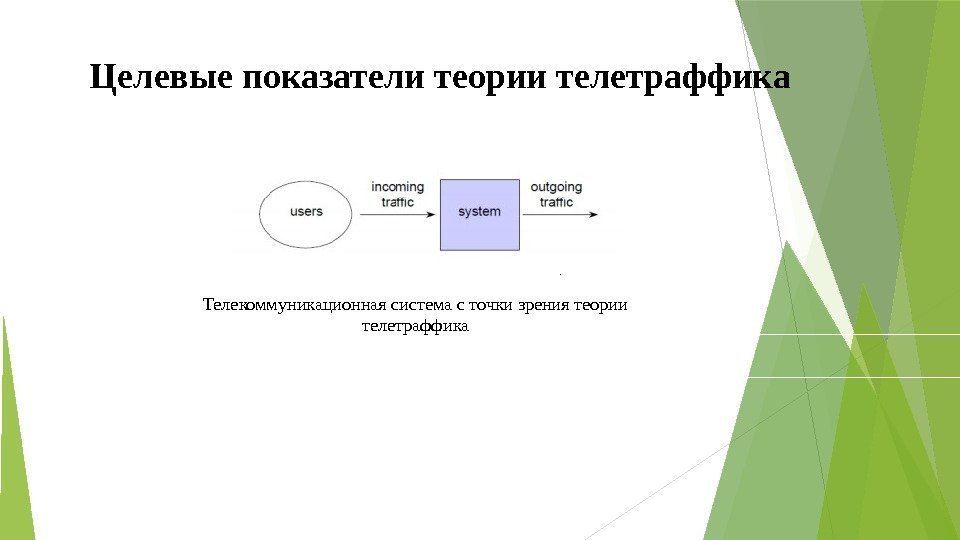 Целевые показатели теории телетраффика

users

incoming
traffic

system

outgoing
traffic

Телекоммуникационная система с точки зрения теории телетраффика